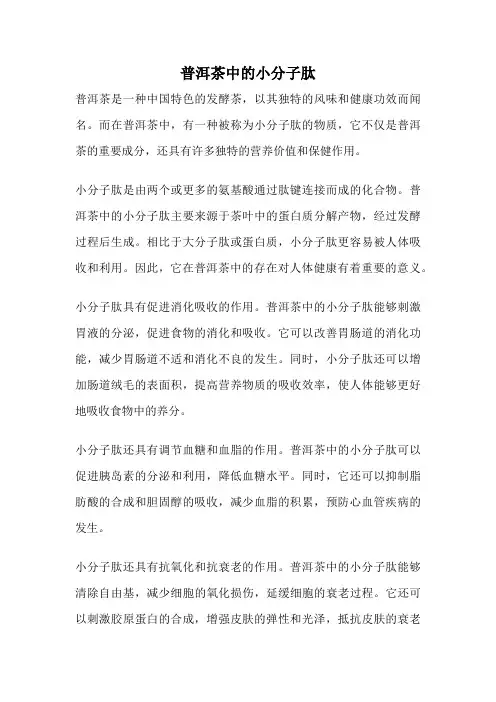 普洱茶中的小分子肽

普洱茶是一种中国特色的发酵茶，以其独特的风味和健康功效而闻名。而在普洱茶中，有一种被称为小分子肽的物质，它不仅是普洱茶的重要成分，还具有许多独特的营养价值和保健作用。

小分子肽是由两个或更多的氨基酸通过肽键连接而成的化合物。普洱茶中的小分子肽主要来源于茶叶中的蛋白质分解产物，经过发酵过程后生成。相比于大分子肽或蛋白质，小分子肽更容易被人体吸收和利用。因此，它在普洱茶中的存在对人体健康有着重要的意义。

小分子肽具有促进消化吸收的作用。普洱茶中的小分子肽能够刺激胃液的分泌，促进食物的消化和吸收。它可以改善胃肠道的消化功能，减少胃肠道不适和消化不良的发生。同时，小分子肽还可以增加肠道绒毛的表面积，提高营养物质的吸收效率，使人体能够更好地吸收食物中的养分。

小分子肽还具有调节血糖和血脂的作用。普洱茶中的小分子肽可以促进胰岛素的分泌和利用，降低血糖水平。同时，它还可以抑制脂肪酸的合成和胆固醇的吸收，减少血脂的积累，预防心血管疾病的发生。

小分子肽还具有抗氧化和抗衰老的作用。普洱茶中的小分子肽能够清除自由基，减少细胞的氧化损伤，延缓细胞的衰老过程。它还可以刺激胶原蛋白的合成，增强皮肤的弹性和光泽，抵抗皮肤的衰老